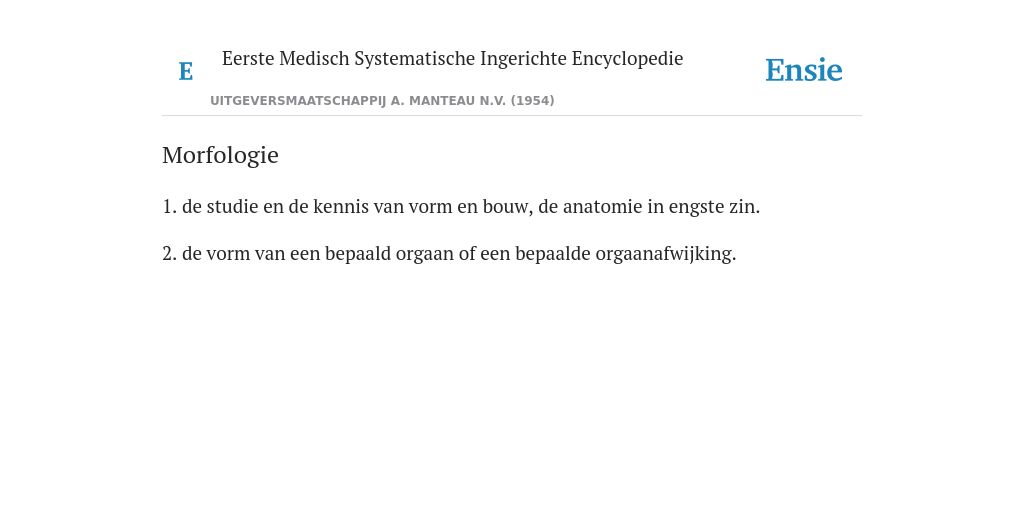 E

Eerste Medisch Systematische Ingerichte Encyclopedie

UITGEVERSMAATSCHAPPIJ A. MANTEAU N.V. (1954)

Ensie

Morfologie

1. de studie en de kennis van vorm en bouw, de anatomie in engste zin.

2. de vorm van een bepaald orgaan of een bepaalde orgaanafwijking.